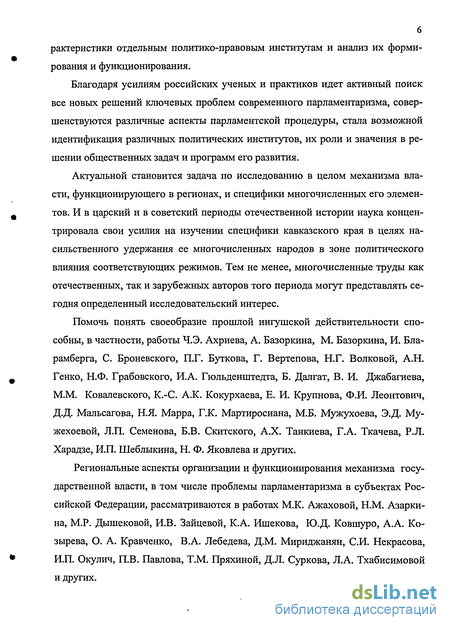 6

рактеристики отдельным политико-правовым институтам и анализ их формирования и функционирования.

Благодаря усилиям российских ученых и практиков идет активный поиск все новых решений ключевых проблем современного парламентаризма, совершенствуются различные аспекты парламентской процедуры, стала возможной идентификация различных политических институтов, их роли и значения в решении общественных задач и программ его развития.

Актуальной становится задача по исследованию в целом механизма власти, функционирующего в регионах, и специфики многочисленных его элементов. И в царский и в советский периоды отечественной истории наука концентрировала свои усилия на изучении специфики кавказского края в целях насильственного удержания ее многочисленных народов в зоне политического влияния соответствующих режимов. Тем не менее, многочисленные труды как отечественных, так и зарубежных авторов того периода могут представлять сегодня определенный исследовательский интерес.

Помочь понять своеобразие прошлой ингушской действительности способны, в частности, работы Ч.Э. Ахриева, А. Базоркина, М. Базоркина, И. Бларамберга, С. Броневского, П.Г. Буткова, Г. Вертепова, Н.Г. Волковой, А.Н. Генко, Н.Ф. Грабовского, И.А. Гюльденштедта, Б. Далгат, В. И. Джабагиева, М.М. Ковалевского, К.-С. А.К. Кокурхаева, Е. И. Крупнова, Ф.И. Леонтович, Д.Д. Мальсагова, Н.Я. Марра, Г.К. Мартиросиана, М.Б. Мужухоева, Э.Д. Мужехоевой, Л.П. Семенова, Б.В. Скитского, А.Х. Танкиева, Г.А. Ткачева, Р.Л. Харадзе, И.П. Шеблыкина, Н. Ф. Яковлева и других.

Региональные аспекты организации и функционирования механизма государственной власти, в том числе проблемы парламентаризма в субъектах Российской Федерации, рассматриваются в работах М.К. Ажаховой, Н.М. Азаркина, М.Р. Дышековой, И.В. Зайцевой, К.А. Ишекова, Ю.Д. Ковшуро, А.А. Козырева, О. А. Кравченко, В.А. Лебедева, Д.М. Мириджанян, С.И. Некрасова, И.П. Окулич, П.В. Павлова, Т.М. Пряхиной, Д.Л. Суркова, Л.А. Тхабисимовой и других.

dsLib.net
библиотека диссертаций